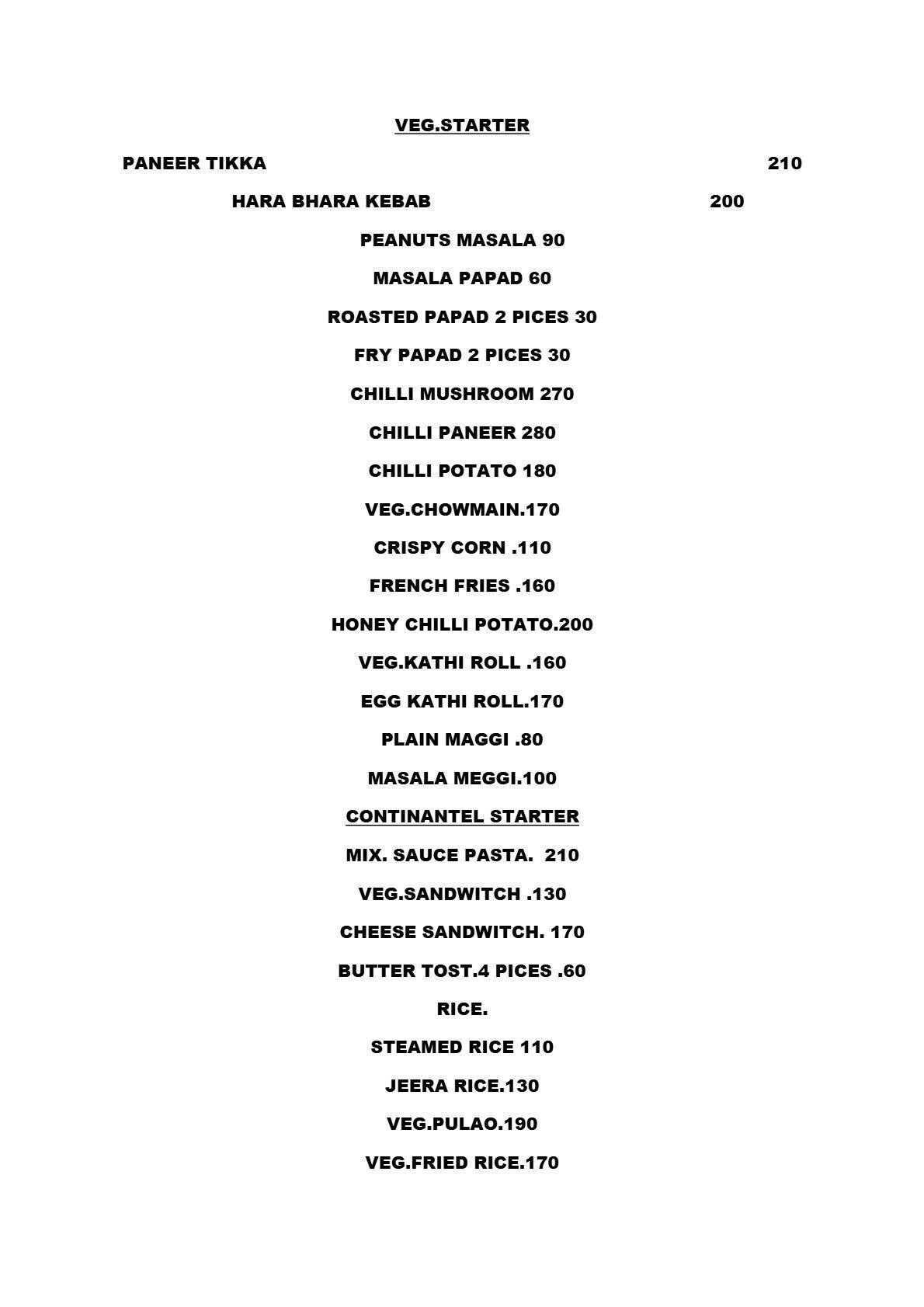 VEG.STARTER

PANEER TIKKA 210

HARA BHARA KEBAB 200

PEANUTS MASALA 90

MASALA PAPAD 60

ROASTED PAPAD 2 PICES 30

FRY PAPAD 2 PICES 30

CHILLI MUSHROOM 270

CHILLI PANEER 280

CHILLI POTATO 180

VEG.CHOWMAIN.170

CRISPY CORN .110

FRENCH FRIES .160

HONEY CHILLI POTATO.200

VEG.KATHI ROLL .160

EGG KATHI ROLL.170

PLAIN MAGGI .80

MASALA MEGGI.100

CONTINANTEL STARTER

MIX. SAUCE PASTA. 210

VEG.SANDWITCH .130

CHEESE SANDWITCH. 170

BUTTER TOST.4 PICES .60

RICE.

STEAMED RICE 110

JEERA RICE.130

VEG.PULAO.190

VEG.FRIED RICE.170